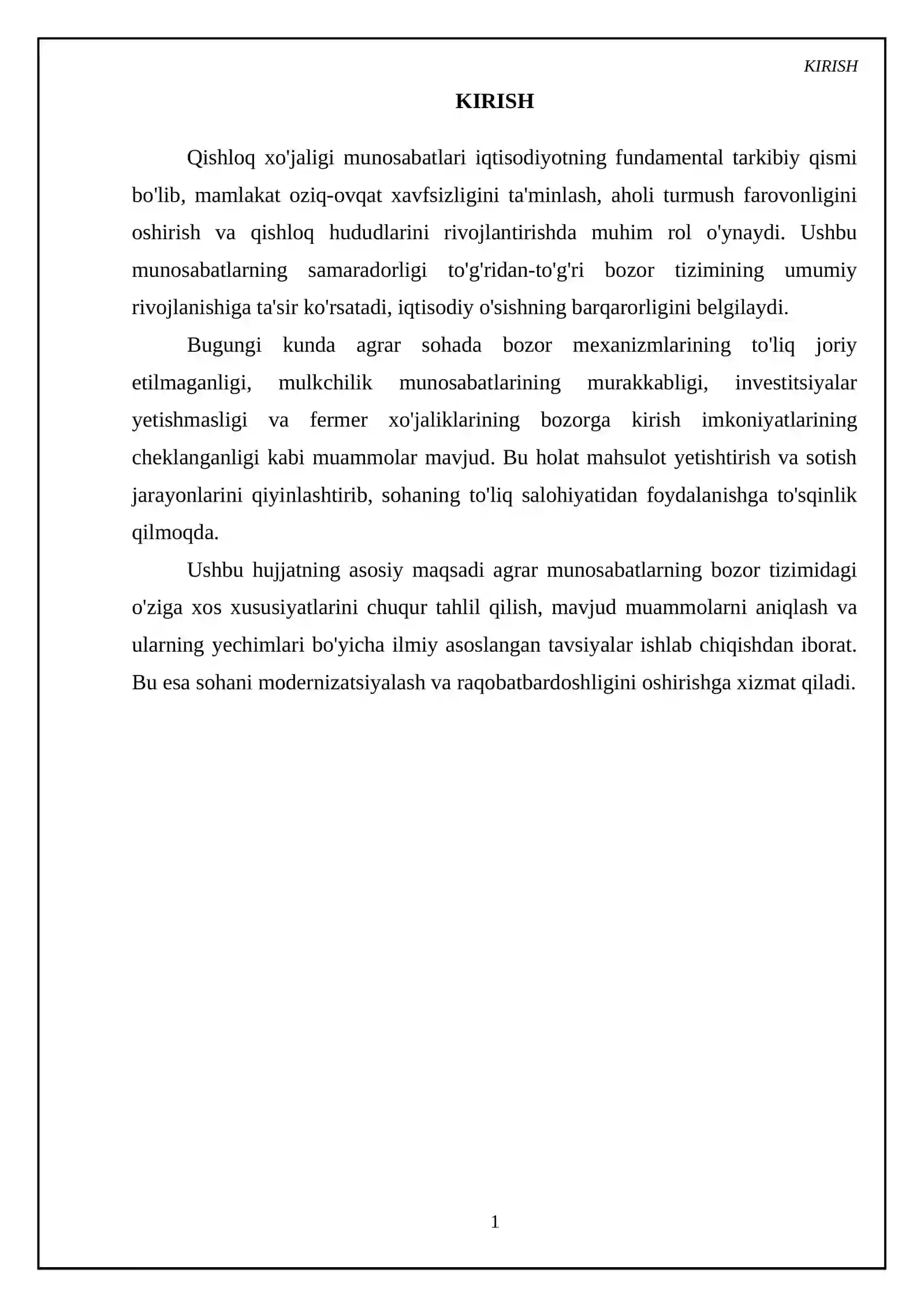 KIRISH

KIRISH

Qishloq xo'jaligi munosabatlari iqtisodiyotning fundamental tarkibiy qismi bo'lib, mamlakat oziq-ovqat xavfsizligini ta'minlash, aholi turmush farovonligini oshirish va qishloq hududlarini rivojlantirishda muhim rol o'ynaydi. Ushbu munosabatlarning samaradorligi to'g'ridan-to'g'ri bozor tizimining umumiy rivojlanishiga ta'sir ko'rsatadi, iqtisodiy o'sishning barqarorligini belgilaydi.

Bugungi kunda agrar sohada bozor mexanizmlarining to'liq joriy etilmaganligi, mulkchilik munosabatlarining murakkabligi, investitsiyalar yetishmasligi va fermer xo'jaliklarining bozorga kirish imkoniyatlarining cheklanganligi kabi muammolar mavjud. Bu holat mahsulot yetishtirish va sotish jarayonlarini qiyinlashtirib, sohaning to'liq salohiyatidan foydalanishga to'sqinlik qilmoqda.

Ushbu hujjatning asosiy maqsadi agrar munosabatlarning bozor tizimidagi o'ziga xos xususiyatlarini chuqur tahlil qilish, mavjud muammolarni aniqlash va ularning yechimlari bo'yicha ilmiy asoslangan tavsiyalar ishlab chiqishdan iborat. Bu esa sohani modernizatsiyalash va raqobatbardoshligini oshirishga xizmat qiladi.

1